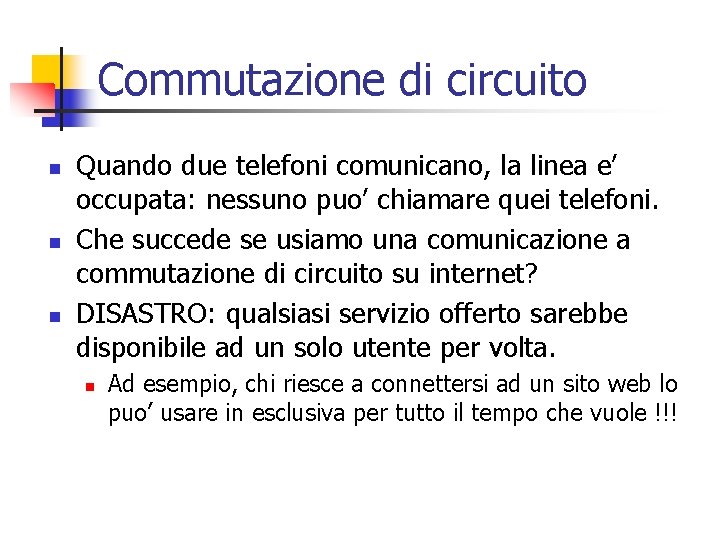 Commutazione di circuito

• Quando due telefoni comunicano, la linea e' occupata: nessuno puo' chiamare quei telefoni.
• Che succede se usiamo una comunicazione a commutazione di circuito su internet?
• DISASTRO: qualsiasi servizio offerto sarebbe disponibile ad un solo utente per volta.
• Ad esempio, chi riesce a connettersi ad un sito web lo puo' usare in esclusiva per tutto il tempo che vuole !!!